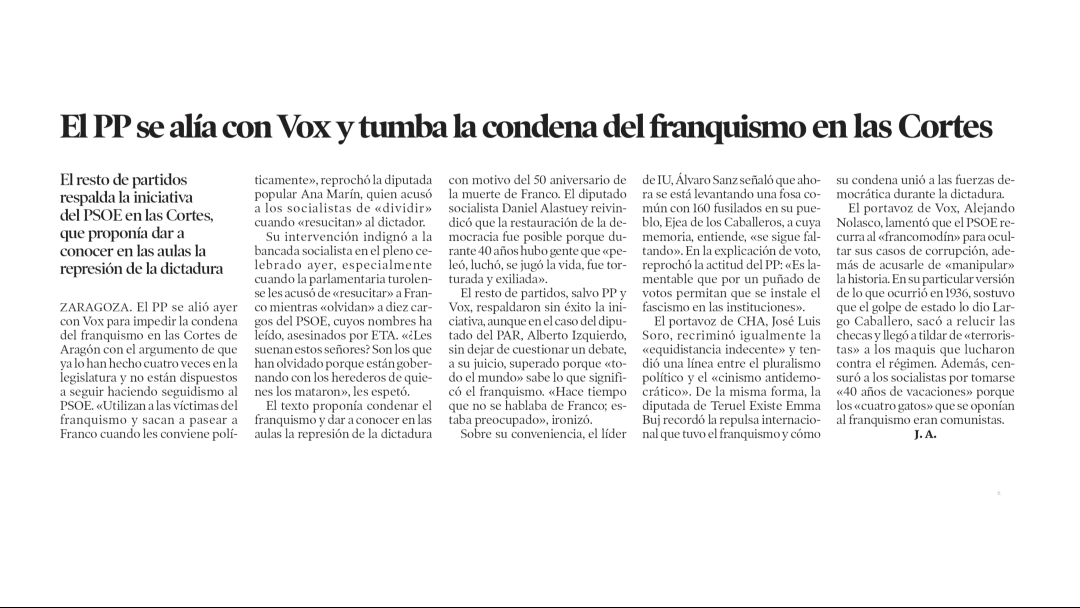 El PP se alía con Vox y tumba la condena del franquismo en las Cortes

El resto de partidos respalda la iniciativa del PSOE en las Cortes, que proponía dar a conocer en las aulas la represión de la dictadura

ZARAGOZA. El PP se alió ayer con Vox para impedir la condena del franquismo en las Cortes de Aragón con el argumento de que ya lo han hecho cuatro veces en la legislatura y no están dispuestos a seguir haciendo seguidismo al PSOE. «Utilizan a las víctimas del franquismo y sacan a pasear a Franco cuando les conviene políticamente», reprochó la diputada popular Ana Marín, quien acusó a los socialistas de «dividir» cuando «resucitan» al dictador.

Su intervención indignó a la bancada socialista en el pleno celebrado ayer, especialmente cuando la parlamentaria turolense les acusó de «resucitar» a Franco mientras «olvidan» a diez cargos del PSOE, cuyos nombres ha leído, asesinados por ETA. «¿Les suenan estos señores? Son los que han olvidado porque están gobernando con los herederos de quienes los mataron», les espetó.

El texto proponía condenar el franquismo y dar a conocer en las aulas la represión de la dictadura con motivo del 50 aniversario de la muerte de Franco. El diputado socialista Daniel Alastuey reivindicó que la restauración de la democracia fue posible porque durante 40 años hubo gente que «peleó, luchó, se jugó la vida, fue torturada y exiliada».

El resto de partidos, salvo PP y Vox, respaldaron sin éxito la iniciativa, aunque en el caso del diputado del PAR, Alberto Izquierdo, sin dejar de cuestionar un debate, a su juicio, superado porque «todo el mundo» sabe lo que significó el franquismo. «Hace tiempo que no se hablaba de Franco; estaba preocupado», ironizó.

Sobre su conveniencia, el líder de IU, Álvaro Sanz señaló que ahora se está levantando una fosa común con 160 fusilados en su pueblo, Ejea de los Caballeros, a cuya memoria, entiende, «se sigue faltando». En la explicación de voto, reprochó la actitud del PP: «Es lamentable que por un puñado de votos permitan que se instale el fascismo en las instituciones».

El portavoz de CHA, José Luis Soro, recriminó igualmente la «equidistancia indecente» y tendió una línea entre el pluralismo político y el «cinismo antidemocrático». De la misma forma, la diputada de Teruel Existe Emma Buj recordó la repulsa internacional que tuvo el franquismo y cómo su condena unió a las fuerzas democrática durante la dictadura.

El portavoz de Vox, Alejando Nolasco, lamentó que el PSOE recurra al «francomodín» para ocultar sus casos de corrupción, además de acusarle de «manipular» la historia. En su particular versión de lo que ocurrió en 1936, sostuvo que el golpe de estado lo dio Largo Caballero, sacó a relucir las checas y llegó a tildar de «terroristas» a los maquis que lucharon contra el régimen. Además, censuró a los socialistas por tomarse «40 años de vacaciones» porque los «cuatro gatos» que se oponían al franquismo eran comunistas.

J. A.